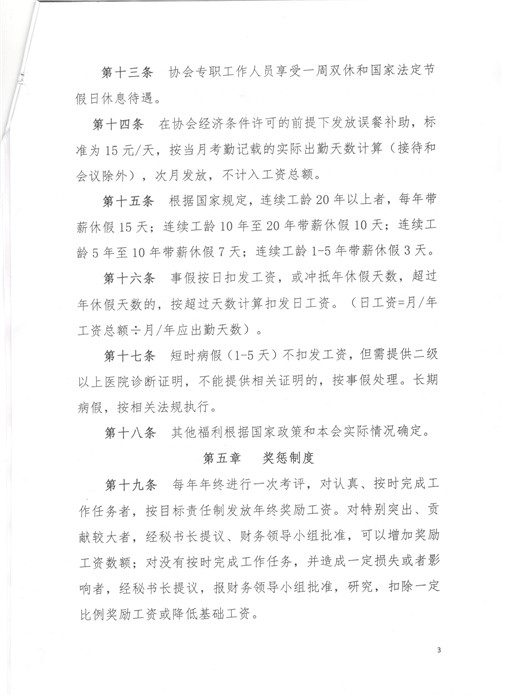 第十三条　协会专职工作人员享受一周双休和国家法定节假日休息待遇。

第十四条　在协会经济条件许可的前提下发放误餐补助，标准为15元/天，按当月考勤记载的实际出勤天数计算（接待和会议除外），次月发放，不计入工资总额。

第十五条　根据国家规定，连续工龄20年以上者，每年带薪休假15天；连续工龄10年至20年带薪休假10天；连续工龄5年至10年带薪休假7天；连续工龄1-5年带薪休假3天。

第十六条　事假按日扣发工资，或冲抵年休假天数，超过年休假天数的，按超过天数计算扣发日工资。（日工资=月/年工资总额÷月/年应出勤天数）。

第十七条　短时病假（1-5天）不扣发工资，但需提供二级以上医院诊断证明，不能提供相关证明的，按事假处理。长期病假，按相关法规执行。

第十八条　其他福利根据国家政策和本会实际情况确定。

第五章　奖惩制度

第十九条　每年年终进行一次考评，对认真、按时完成工作任务者，按目标责任制发放年终奖励工资。对特别突出、贡献较大者，经秘书长提议、财务领导小组批准，可以增加奖励工资数额；对没有按时完成工作任务，并造成一定损失或者影响者，经秘书长提议，报财务领导小组批准，研究，扣除一定比例奖励工资或降低基础工资。

3